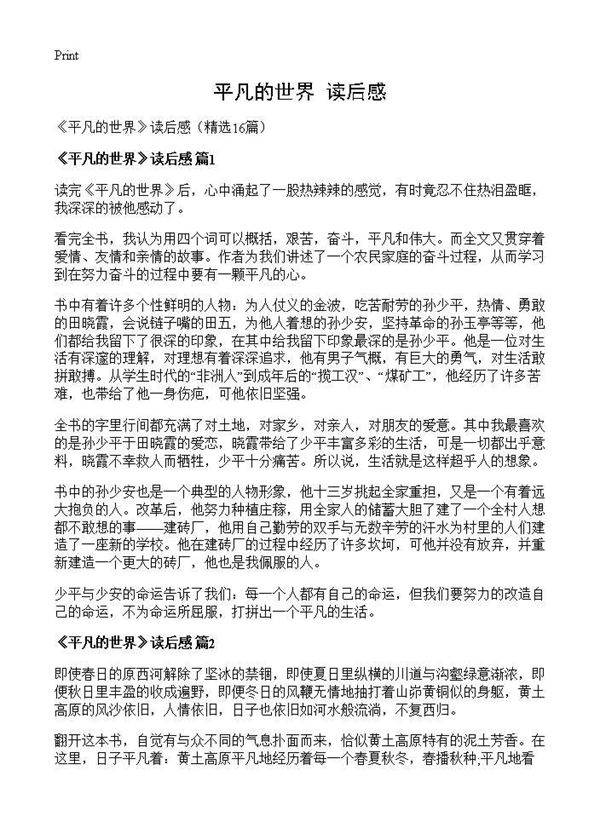 Print

平凡的世界 读后感

《平凡的世界》读后感（精选16篇）

《平凡的世界》读后感 篇1

读完《平凡的世界》后，心中涌起了一股热辣辣的感觉，有时竟忍不住热泪盈眶，我深深的被他感动了。

看完全书，我认为用四个词可以概括，艰苦，奋斗，平凡和伟大。而全文又贯穿着爱情、友情和亲情的故事。作者为我们讲述了一个农民家庭的奋斗过程，从而学习到在努力奋斗的过程中要有一颗平凡的心。

书中有着许多个性鲜明的人物：为人仗义的金波，吃苦耐劳的孙少平，热情、勇敢的田晓霞，会说链子嘴的田五，为他人着想的孙少安，坚持革命的孙玉亭等等，他们都给我留下了很深的印象，在其中给我留下印象最深的是孙少平。他是一位对生活有深邃的理解，对理想有着深深追求，他有男子气概，有巨大的勇气，对生活敢拼敢搏。从学生时代的“非洲人”到成年后的“揽工汉”、“煤矿工”，他经历了许多苦难，也带给了他一身伤疤，可他依旧坚强。

全书的字里行间都充满了对土地，对家乡，对亲人，对朋友的爱意。其中我最喜欢的是孙少平于田晓霞的爱恋，晓霞带给了少平丰富多彩的生活，可是一切都出乎意料，晓霞不幸救人而牺牲，少平十分痛苦。所以说，生活就是这样超乎人的想象。

书中的孙少安也是一个典型的人物形象，他十三岁挑起全家重担，又是一个有着远大抱负的人。改革后，他努力种植庄稼，用全家人的储蓄大胆了建了一个全村人想都不敢想的事——建砖厂，他用自己勤劳的双手与无数辛劳的汗水为村里的人们建造了一座新的学校。他在建砖厂的过程中经历了许多坎坷，可他并没有放弃，并重新建造一个更大的砖厂，他也是我佩服的人。

少平与少安的命运告诉了我们：每一个人都有自己的命运，但我们要努力的改造自己的命运，不为命运所屈服，打拼出一个平凡的生活。

《平凡的世界》读后感 篇2

即使春日的原西河解除了坚冰的禁锢，即使夏日里纵横的川道与沟壑绿意渐浓，即便秋日里丰盈的收成遍野，即便冬日的风鞭无情地抽打着山峁黄铜似的身躯，黄土高原的风沙依旧，人情依旧，日子也依旧如河水般流淌，不复西归。

翻开这本书，自觉有与众不同的气息扑面而来，恰似黄土高原特有的泥土芳香。在这里，日子平凡着：黄土高原平凡地经历着每一个春夏秋冬，春播秋种;平凡地看